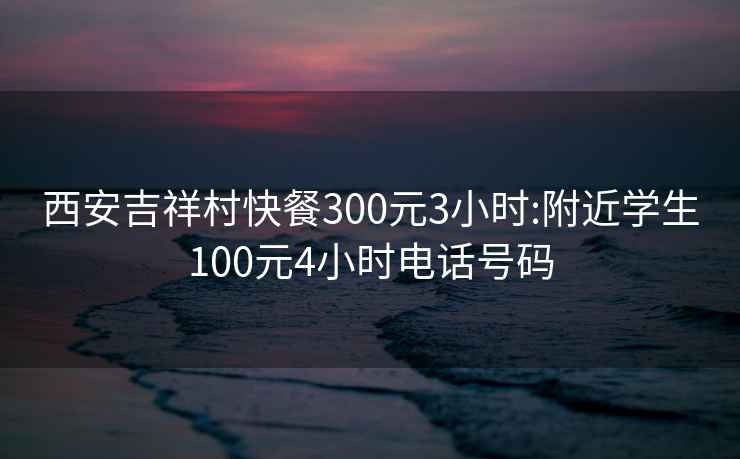 西安吉祥村快餐300元3小时:附近学生100元4小时电话号码